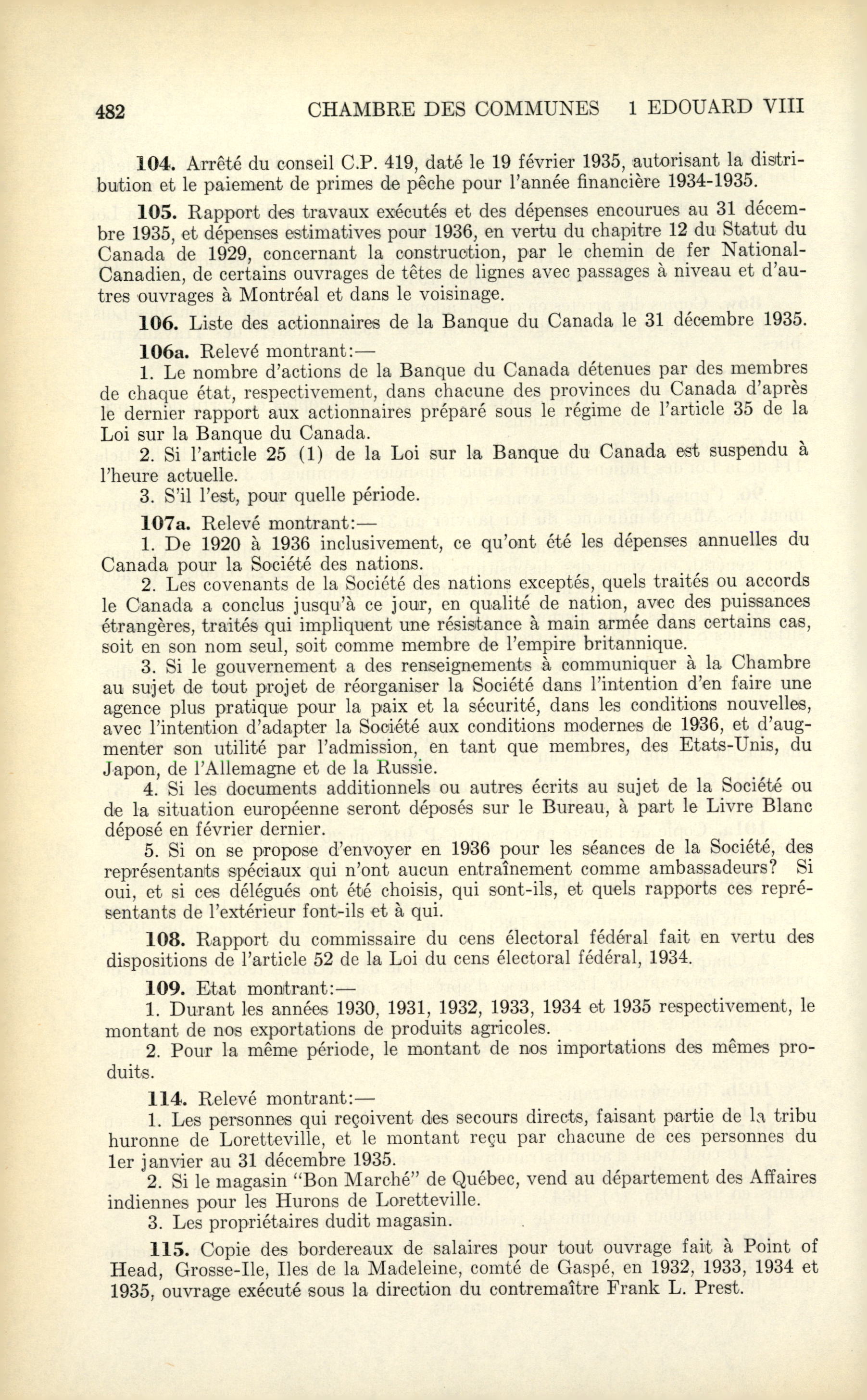 482 CHAMBRE DES COMMUNES 1 EDOUARD VIII

104. Arrêté du conseil C.P. 419, daté le 19 février 1935, autorisant la distribution et le paiement de primes de pêche pour l'année financière 1934-1935.

105. Rapport des travaux exécutés et des dépenses encourues au 31 décembre 1935, et dépenses estimatives pour 1936, en vertu du chapitre 12 du Statut du Canada de 1929, concernant la construction, par le chemin de fer National-Canadien, de certains ouvrages de têtes de lignes avec passages à niveau et d'autres ouvrages à Montréal et dans le voisinage.

106. Liste des actionnaires de la Banque du Canada le 31 décembre 1935.

106a. Relevé montrant:—

1. Le nombre d'actions de la Banque du Canada détenues par des membres de chaque état, respectivement, dans chacune des provinces du Canada d'après le dernier rapport aux actionnaires préparé sous le régime de l'article 35 de la Loi sur la Banque du Canada.

2. Si l'article 25 (1) de la Loi sur la Banque du Canada est suspendu à l'heure actuelle.

3. S'il l'est, pour quelle période.

107a. Relevé montrant:—

1. De 1920 à 1936 inclusivement, ce qu'ont été les dépenses annuelles du Canada pour la Société des nations.

2. Les covenants de la Société des nations exceptés, quels traités ou accords le Canada a conclus jusqu'à ce jour, en qualité de nation, avec des puissances étrangères, traités qui impliquent une résistance à main armée dans certains cas, soit en son nom seul, soit comme membre de l'empire britannique.

3. Si le gouvernement a des renseignements à communiquer à la Chambre au sujet de tout projet de réorganiser la Société dans l'intention d'en faire une agence plus pratique pour la paix et la sécurité, dans les conditions nouvelles, avec l'intention d'adapter la Société aux conditions modernes de 1936, et d'augmenter son utilité par l'admission, en tant que membres, des Etats-Unis, du Japon, de l'Allemagne et de la Russie.

4. Si les documents additionnels ou autres écrits au sujet de la Société ou de la situation européenne seront déposés sur le Bureau, à part le Livre Blanc déposé en février dernier.

5. Si on se propose d'envoyer en 1936 pour les séances de la Société, des représentants spéciaux qui n'ont aucun entraînement comme ambassadeurs? Si oui, et si ces délégués ont été choisis, qui sont-ils, et quels rapports ces représentants de l'extérieur font-ils et à qui.

108. Rapport du commissaire du cens électoral fédéral fait en vertu des dispositions de l'article 52 de la Loi du cens électoral fédéral, 1934.

109. Etat montrant:—

1. Durant les années 1930, 1931, 1932, 1933, 1934 et 1935 respectivement, le montant de nos exportations de produits agricoles.

2. Pour la même période, le montant de nos importations des mêmes produits.

114. Relevé montrant:—

1. Les personnes qui reçoivent des secours directs, faisant partie de la tribu huronne de Loretteville, et le montant reçu par chacune de ces personnes du 1er janvier au 31 décembre 1935.

2. Si le magasin "Bon Marché" de Québec, vend au département des Affaires indiennes pour les Hurons de Loretteville.

3. Les propriétaires dudit magasin.

115. Copie des bordereaux de salaires pour tout ouvrage fait à Point of Head, Grosse-Ile, Iles de la Madeleine, comté de Gaspé, en 1932, 1933, 1934 et 1935, ouvrage exécuté sous la direction du contremaître Frank L. Prest.